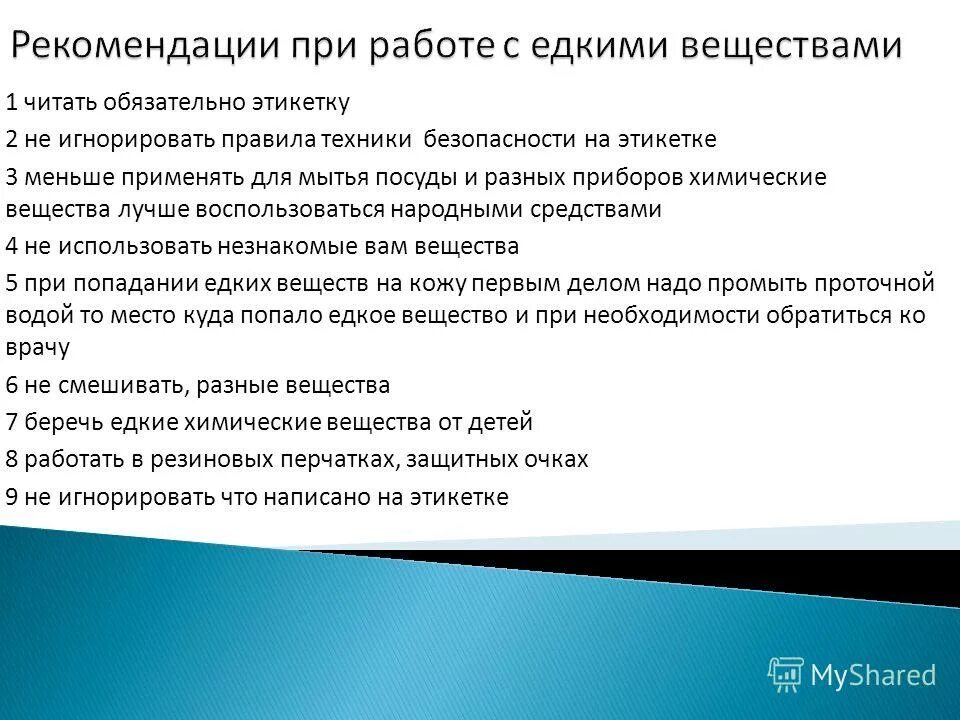 Рекомендации при работе с едкими веществами

1 читать обязательно этикетку

2 не игнорировать правила техники безопасности на этикетке

3 меньше применять для мытья посуды и разных приборов химические вещества лучше воспользоваться народными средствами

4 не использовать незнакомые вам вещества

5 при попадании едких веществ на кожу первым делом надо промыть проточной водой то место куда попало едкое вещество и при необходимости обратиться ко врачу

6 не смешивать, разные вещества

7 беречь едкие химические вещества от детей

8 работать в резиновых перчатках, защитных очках

9 не игнорировать что написано на этикетке

MyShared